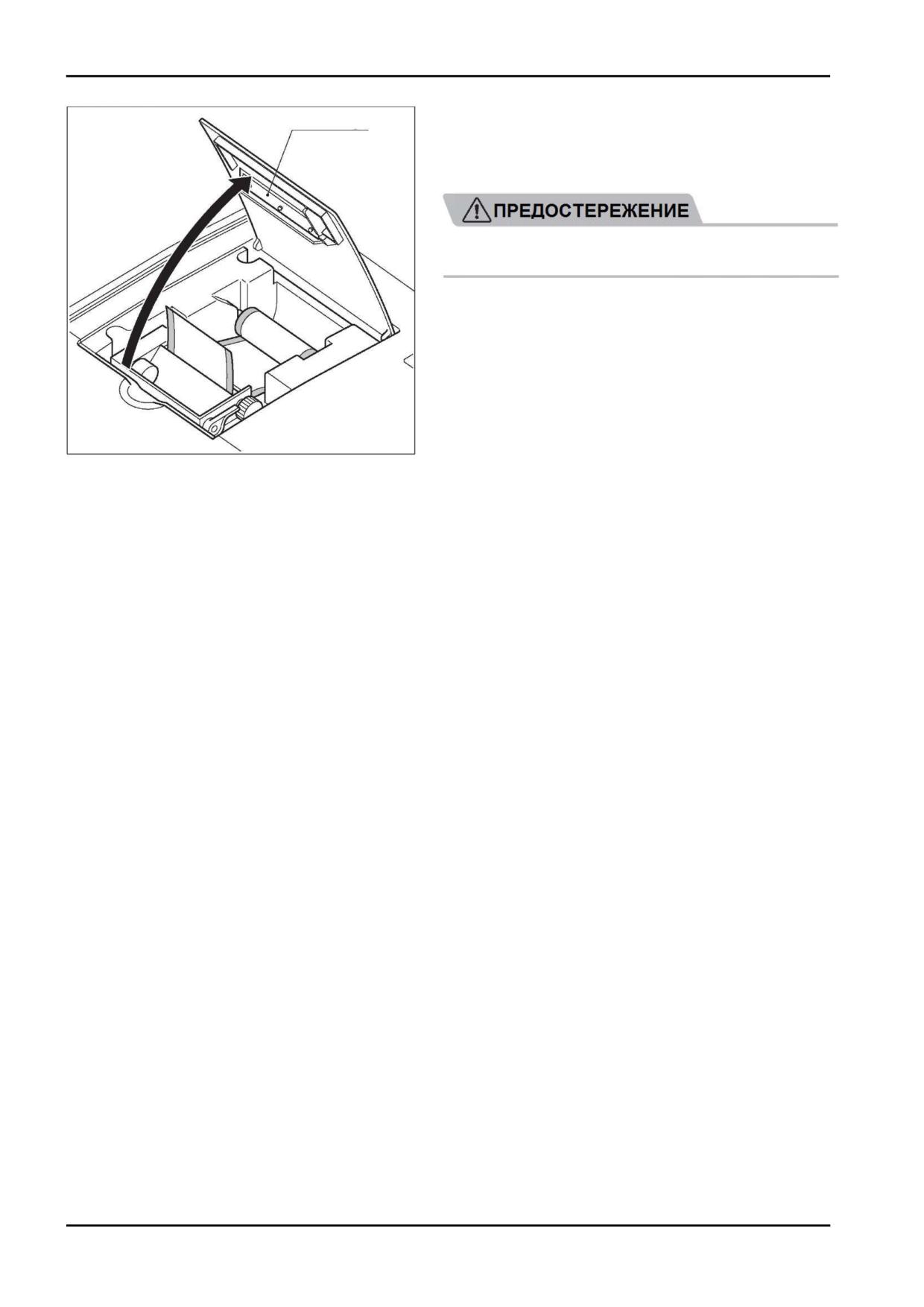 ПРЕДОСТЕРЕЖЕНИЕ